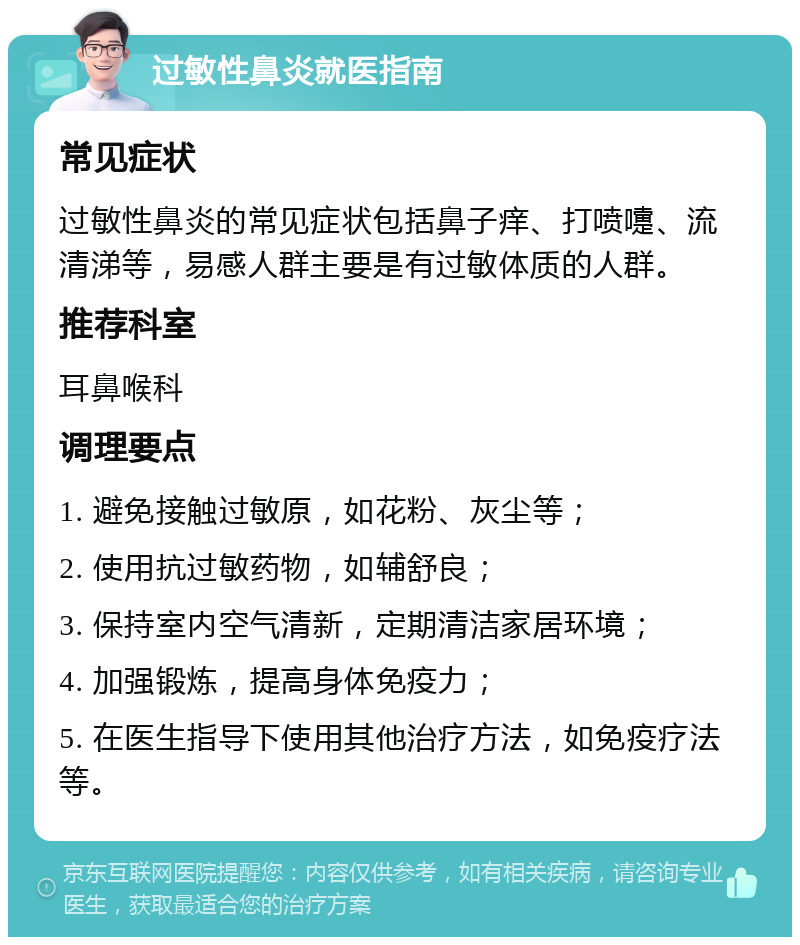 过敏性鼻炎就医指南

常见症状

过敏性鼻炎的常见症状包括鼻子痒、打喷嚏、流清涕等，易感人群主要是有过敏体质的人群。

推荐科室

耳鼻喉科

调理要点

1. 避免接触过敏原，如花粉、灰尘等；

2. 使用抗过敏药物，如辅舒良；

3. 保持室内空气清新，定期清洁家居环境；

4. 加强锻炼，提高身体免疫力；

5. 在医生指导下使用其他治疗方法，如免疫疗法等。

京东互联网医院提醒您：内容仅供参考，如有相关疾病，请咨询专业医生，获取最适合您的治疗方案